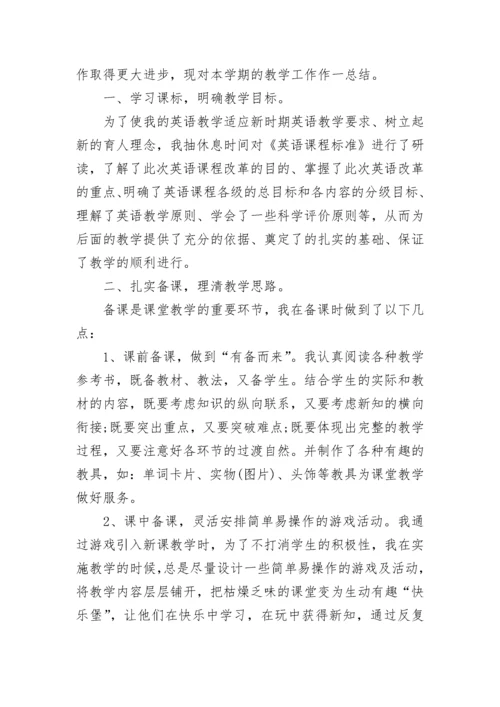 作取得更大进步，现对本学期的教学工作作一总结。

一、学习课标，明确教学目标。

为了使我的英语教学适应新时期英语教学要求、树立起新的育人理念，我抽休息时间对《英语课程标准》进行了研读，了解了此次英语课程改革的目的、掌握了此次英语改革的重点、明确了英语课程各级的总目标和各内容的分级目标、理解了英语教学原则、学会了一些科学评价原则等，从而为后面的教学提供了充分的依据、奠定了的扎实的基础、保证了教学的顺利进行。

二、扎实备课，理清教学思路。

备课是课堂教学的重要环节，我在备课时做到了以下几点：

1、课前备课，做到“有备而来”。我认真阅读各种教学参考书，既备教材、教法，又备学生。结合学生的实际和教材的内容，既要考虑知识的纵向联系，又要考虑新知的横向衔接;既要突出重点，又要突破难点;既要体现出完整的教学过程，又要注意好各环节的过渡自然。并制作了各种有趣的教具，如：单词卡片、实物(图片)、头饰等教具为课堂教学做好服务。

2、课中备课，灵活安排简单易操作的游戏活动。我通过游戏引入新课教学时，为了不打消学生的积极性，我在实施教学的时候，总是尽量设计一些简单易操作的游戏及活动，将教学内容层层铺开，把枯燥乏味的课堂变为生动有趣“快乐堡”，让他们在快乐中学习，在玩中获得新知，通过反复